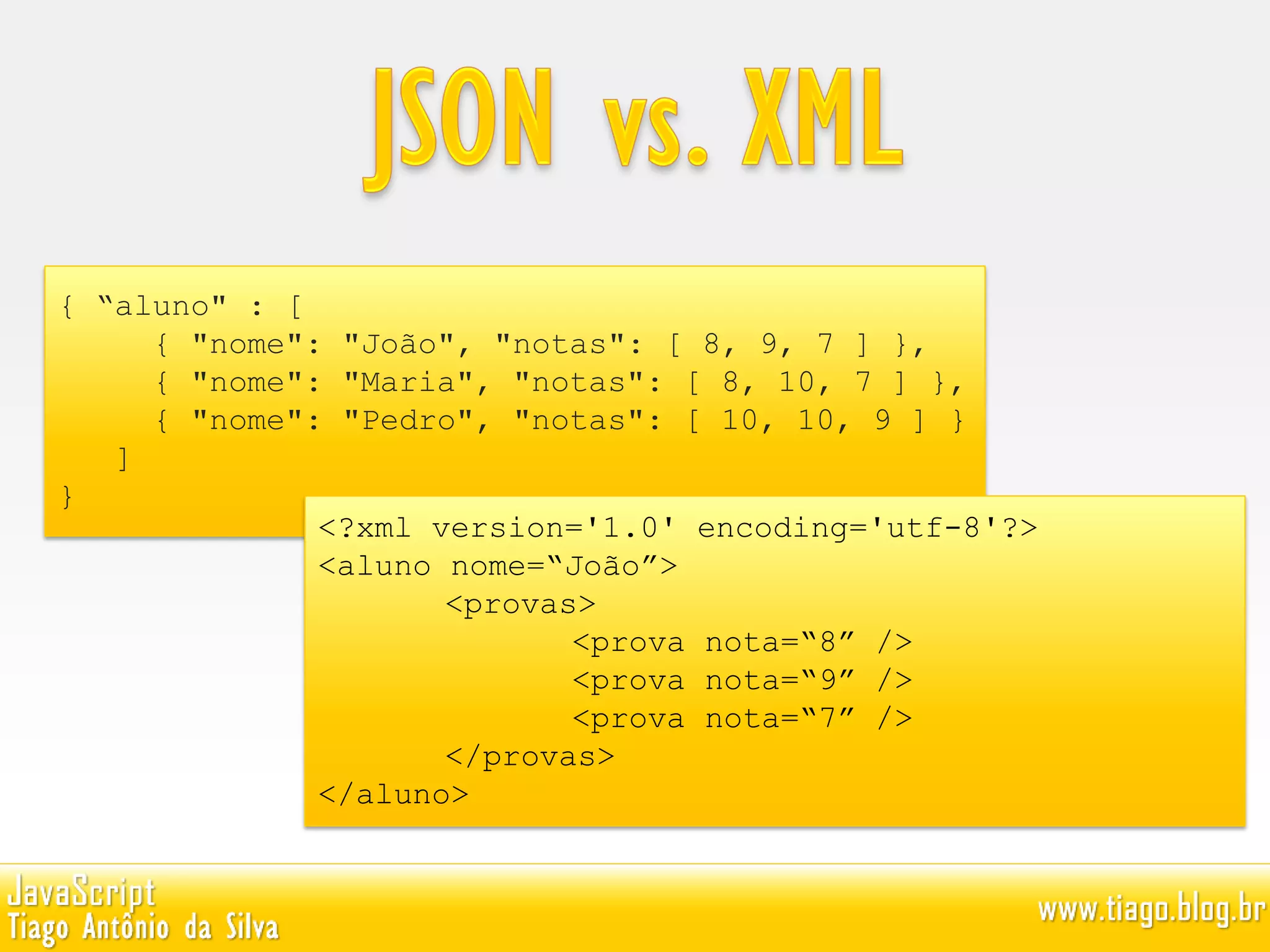 JSON vs. XML

{ “aluno" : [
{ "nome": "João", "notas": [ 8, 9, 7 ] },
{ "nome": "Maria", "notas": [ 8, 10, 7 ] },
{ "nome": "Pedro", "notas": [ 10, 10, 9 ] }
]
}

<?xml version='1.0' encoding='utf-8'?>
<aluno nome=“João”>
<provas>
<prova nota=“8” />
<prova nota=“9” />
<prova nota=“7” />
</provas>
</aluno>

JavaScript
Tiago Antônio da Silva

www.tiago.blog.br